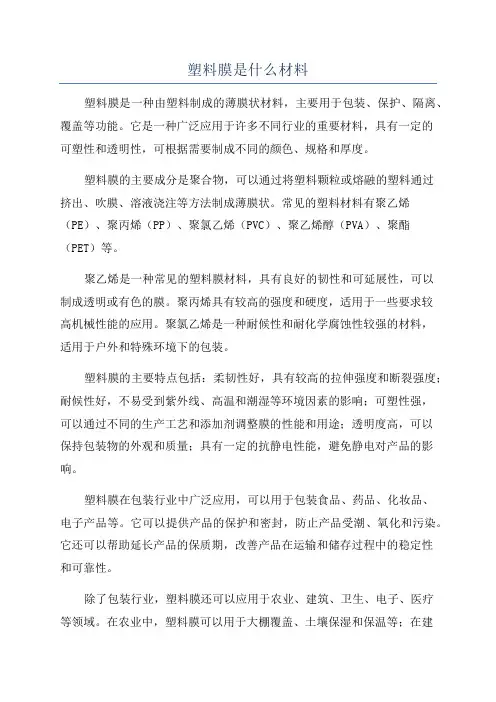 塑料膜是什么材料

塑料膜是一种由塑料制成的薄膜状材料，主要用于包装、保护、隔离、覆盖等功能。它是一种广泛应用于许多不同行业的重要材料，具有一定的可塑性和透明性，可根据需要制成不同的颜色、规格和厚度。

塑料膜的主要成分是聚合物，可以通过将塑料颗粒或熔融的塑料通过挤出、吹膜、溶液浇注等方法制成薄膜状。常见的塑料材料有聚乙烯（PE）、聚丙烯（PP）、聚氯乙烯（PVC）、聚乙烯醇（PVA）、聚酯（PET）等。

聚乙烯是一种常见的塑料膜材料，具有良好的韧性和可延展性，可以制成透明或有色的膜。聚丙烯具有较高的强度和硬度，适用于一些要求较高机械性能的应用。聚氯乙烯是一种耐候性和耐化学腐蚀性较强的材料，适用于户外和特殊环境下的包装。

塑料膜的主要特点包括：柔韧性好，具有较高的拉伸强度和断裂强度；耐候性好，不易受到紫外线、高温和潮湿等环境因素的影响；可塑性强，可以通过不同的生产工艺和添加剂调整膜的性能和用途；透明度高，可以保持包装物的外观和质量；具有一定的抗静电性能，避免静电对产品的影响。

塑料膜在包装行业中广泛应用，可以用于包装食品、药品、化妆品、电子产品等。它可以提供产品的保护和密封，防止产品受潮、氧化和污染。它还可以帮助延长产品的保质期，改善产品在运输和储存过程中的稳定性和可靠性。

除了包装行业，塑料膜还可以应用于农业、建筑、卫生、电子、医疗等领域。在农业中，塑料膜可以用于大棚覆盖、土壤保湿和保温等；在建